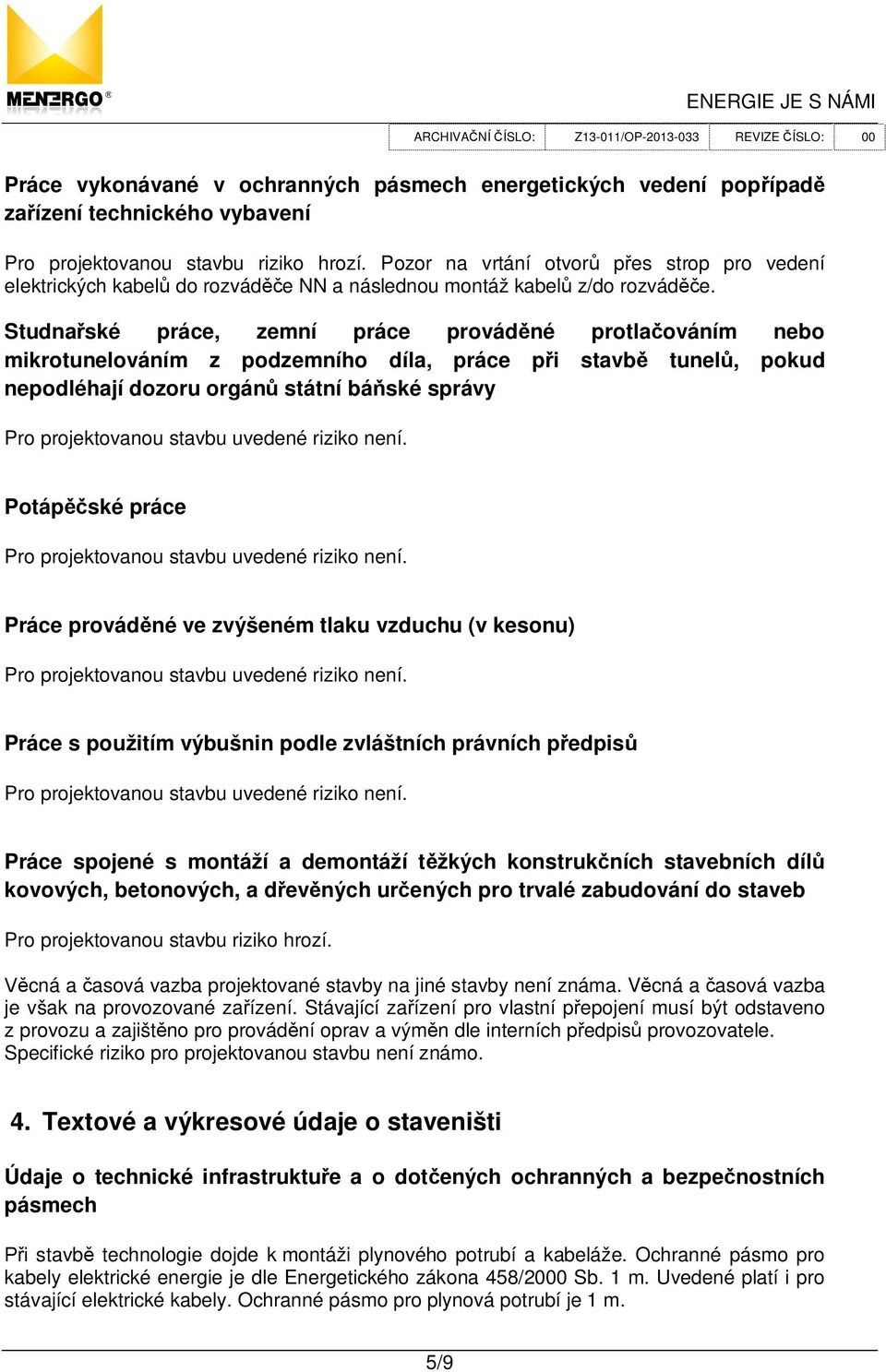 MENERGO®

ENERGIE JE S NÁMI

| ARCHIVAČNÍ ČÍSLO: | Z13-011/OP-2013-033 | REVIZE ČÍSLO: | 00 |
|---|---|---|---|

Práce vykonávané v ochranných pásmech energetických vedení popřípadě zařízení technického vybavení

Pro projektovanou stavbu riziko hrozí. Pozor na vrtání otvorů přes strop pro vedení elektrických kabelů do rozváděče NN a následnou montáž kabelů z/do rozváděče.

Studnařské práce, zemní práce prováděné protlačováním nebo mikrotunelováním z podzemního díla, práce při stavbě tunelů, pokud nepodléhají dozoru orgánů státní báňské správy

Pro projektovanou stavbu uvedené riziko není.

Potápěčské práce

Pro projektovanou stavbu uvedené riziko není.

Práce prováděné ve zvýšeném tlaku vzduchu (v kesonu)

Pro projektovanou stavbu uvedené riziko není.

Práce s použitím výbušnin podle zvláštních právních předpisů

Pro projektovanou stavbu uvedené riziko není.

Práce spojené s montáží a demontáží těžkých konstrukčních stavebních dílů kovových, betonových, a dřevěných určených pro trvalé zabudování do staveb

Pro projektovanou stavbu riziko hrozí.

Věcná a časová vazba projektované stavby na jiné stavby není známa. Věcná a časová vazba je však na provozované zařízení. Stávající zařízení pro vlastní přepojení musí být odstaveno z provozu a zajištěno pro provádění oprav a výměn dle interních předpisů provozovatele. Specifické riziko pro projektovanou stavbu není známo.

4. Textové a výkresové údaje o staveništi

Údaje o technické infrastruktuře a o dotčených ochranných a bezpečnostních pásmech

Při stavbě technologie dojde k montáži plynového potrubí a kabeláže. Ochranné pásmo pro kabely elektrické energie je dle Energetického zákona 458/2000 Sb. 1 m. Uvedené platí i pro stávající elektrické kabely. Ochranné pásmo pro plynová potrubí je 1 m.

5/9